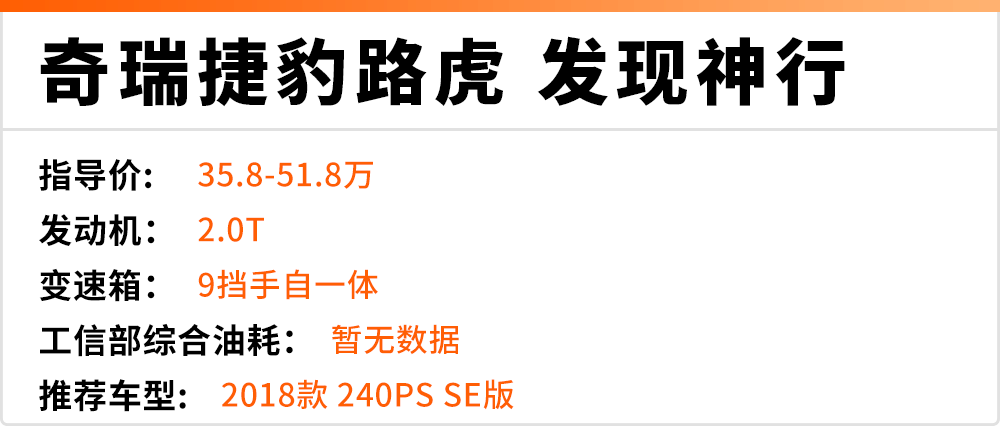 奇瑞捷豹路虎 发现神行

指导价： 35.8-51.8万
发动机： 2.0T
变速箱： 9挡手自一体
工信部综合油耗： 暂无数据
推荐车型： 2018款 240PS SE版